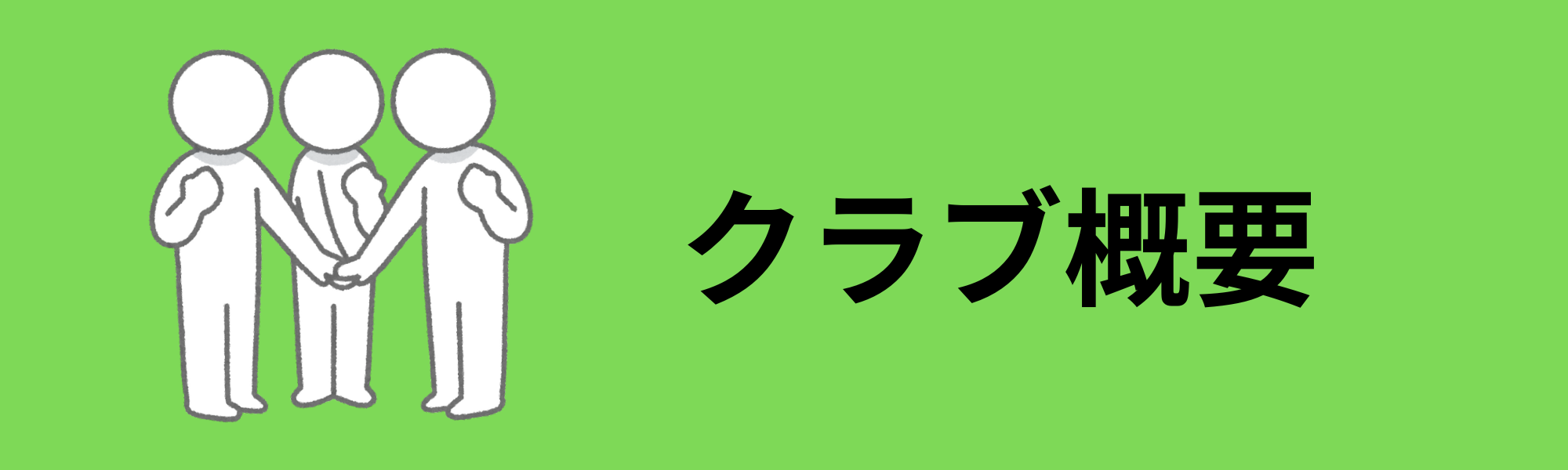 クラブ概要